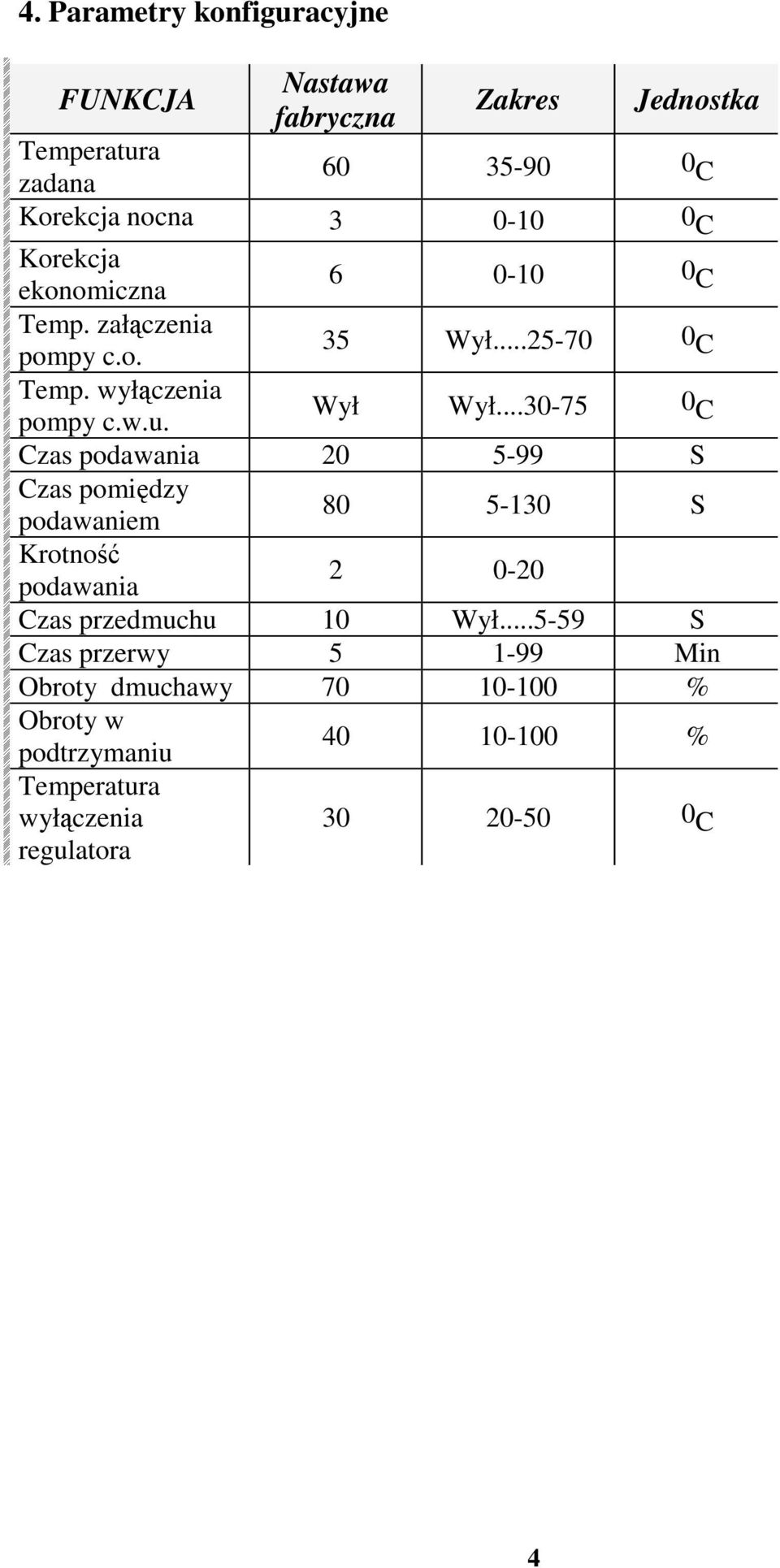 4. Parametry konfiguracyjne

| FUNKCJA | Nastawa fabryczna | Zakres | Jednostka |
|---|---|---|---|
| Temperatura zadana | 60 | 35-90 | $^0C$ |
| Korekcja nocna | 3 | 0-10 | $^0C$ |
| Korekcja ekonomiczna | 6 | 0-10 | $^0C$ |
| Temp. załączenia pompy c.o. | 35 | Wył....25-70 | $^0C$ |
| Temp. wyłączenia pompy c.w.u. | Wył | Wył....30-75 | $^0C$ |
| Czas podawania | 20 | 5-99 | S |
| Czas pomiędzy podawaniem | 80 | 5-130 | S |
| Krotność podawania | 2 | 0-20 | |
| Czas przedmuchu | 10 | Wył....5-59 | S |
| Czas przerwy | 5 | 1-99 | Min |
| Obroty dmuchawy | 70 | 10-100 | % |
| Obroty w podtrzymaniu | 40 | 10-100 | % |
| Temperatura wyłączenia regulatora | 30 | 20-50 | $^0C$ |

4